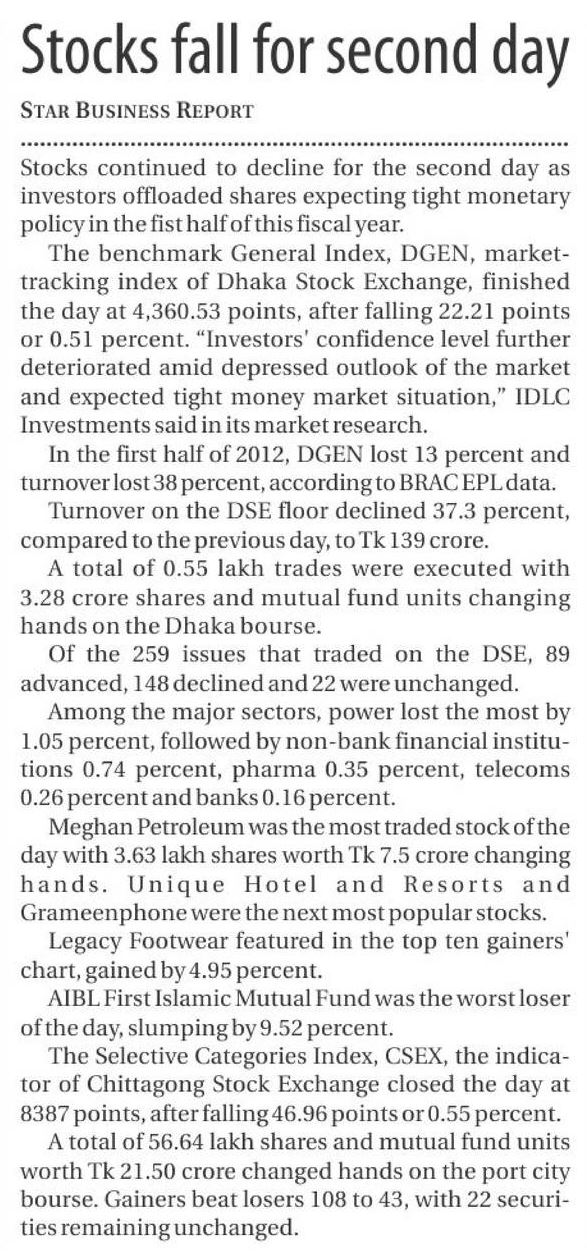 Stocks fall for second day

STAR BUSINESS REPORT

Stocks continued to decline for the second day as investors offloaded shares expecting tight monetary policy in the fist half of this fiscal year.

The benchmark General Index, DGEN, market-tracking index of Dhaka Stock Exchange, finished the day at 4,360.53 points, after falling 22.21 points or 0.51 percent. "Investors' confidence level further deteriorated amid depressed outlook of the market and expected tight money market situation," IDLC Investments said in its market research.

In the first half of 2012, DGEN lost 13 percent and turnover lost 38 percent, according to BRAC EPL data.

Turnover on the DSE floor declined 37.3 percent, compared to the previous day, to Tk 139 crore.

A total of 0.55 lakh trades were executed with 3.28 crore shares and mutual fund units changing hands on the Dhaka bourse.

Of the 259 issues that traded on the DSE, 89 advanced, 148 declined and 22 were unchanged.

Among the major sectors, power lost the most by 1.05 percent, followed by non-bank financial institutions 0.74 percent, pharma 0.35 percent, telecoms 0.26 percent and banks 0.16 percent.

Meghan Petroleum was the most traded stock of the day with 3.63 lakh shares worth Tk 7.5 crore changing hands. Unique Hotel and Resorts and Grameenphone were the next most popular stocks.

Legacy Footwear featured in the top ten gainers' chart, gained by 4.95 percent.

AIBL First Islamic Mutual Fund was the worst loser of the day, slumping by 9.52 percent.

The Selective Categories Index, CSEX, the indicator of Chittagong Stock Exchange closed the day at 8387 points, after falling 46.96 points or 0.55 percent.

A total of 56.64 lakh shares and mutual fund units worth Tk 21.50 crore changed hands on the port city bourse. Gainers beat losers 108 to 43, with 22 securities remaining unchanged.